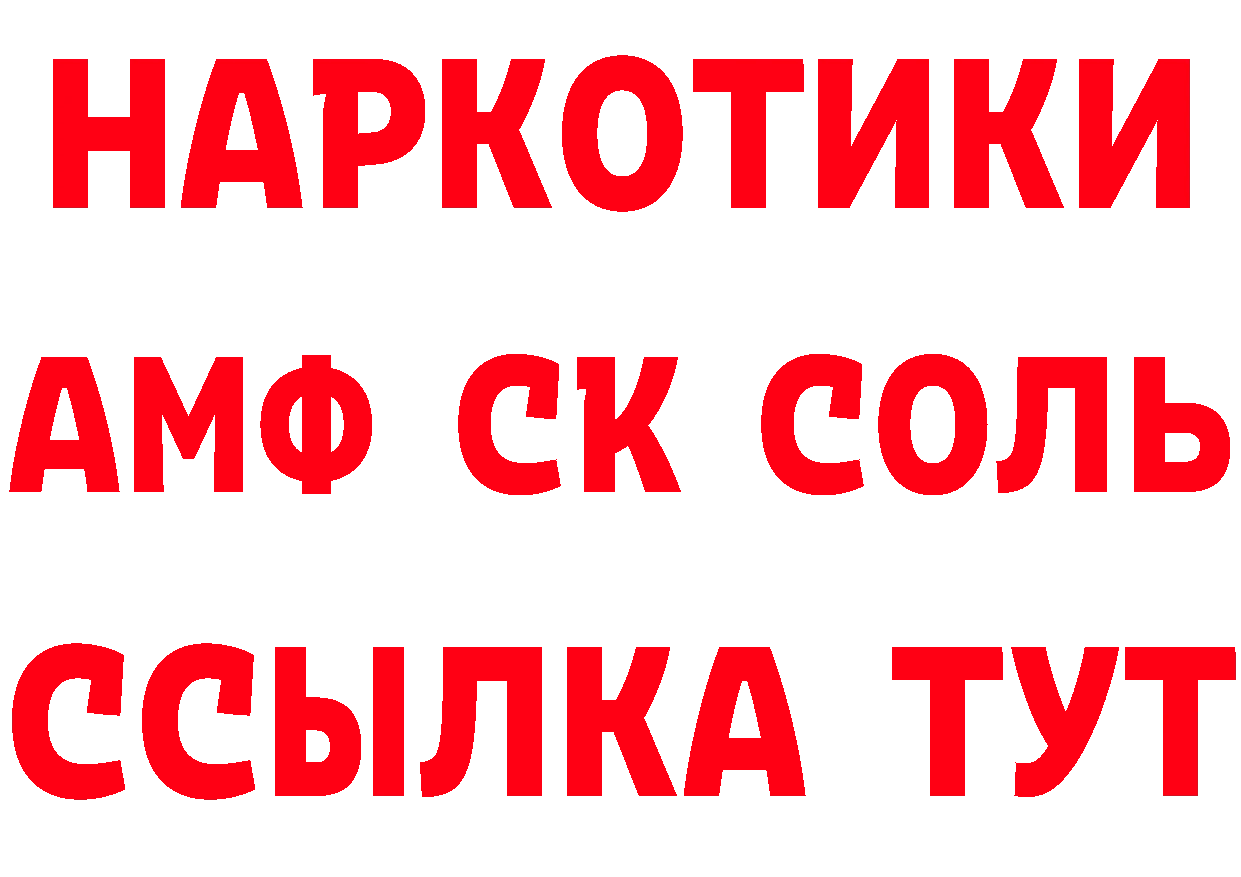 НАРКОТИКИ

АМФ СК СОЛЬ

ССЫЛКА ТУТ